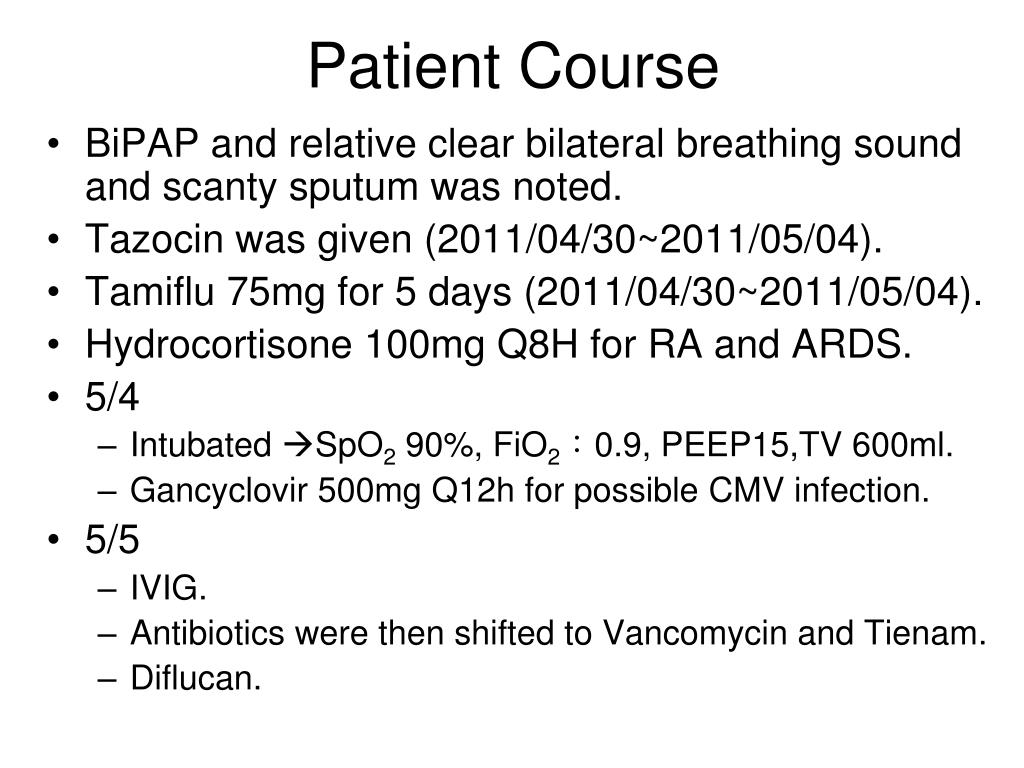 Patient Course

• BiPAP and relative clear bilateral breathing sound and scanty sputum was noted.
• Tazocin was given (2011/04/30~2011/05/04).
• Tamiflu 75mg for 5 days (2011/04/30~2011/05/04).
• Hydrocortisone 100mg Q8H for RA and ARDS.
• 5/4
– Intubated →$SpO_2$ 90%, $FiO_2$：0.9, PEEP15,TV 600ml.
– Gancyclovir 500mg Q12h for possible CMV infection.
• 5/5
– IVIG.
– Antibiotics were then shifted to Vancomycin and Tienam.
– Diflucan.